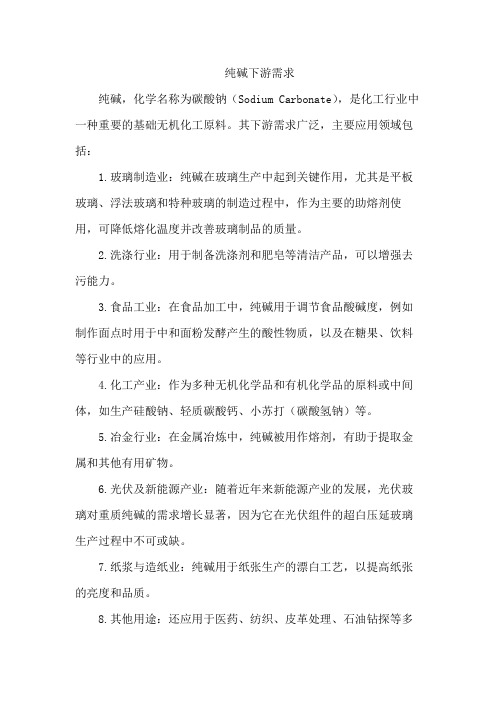 纯碱下游需求

纯碱，化学名称为碳酸钠（Sodium Carbonate），是化工行业中一种重要的基础无机化工原料。其下游需求广泛，主要应用领域包括：

1.玻璃制造业：纯碱在玻璃生产中起到关键作用，尤其是平板玻璃、浮法玻璃和特种玻璃的制造过程中，作为主要的助熔剂使用，可降低熔化温度并改善玻璃制品的质量。

2.洗涤行业：用于制备洗涤剂和肥皂等清洁产品，可以增强去污能力。

3.食品工业：在食品加工中，纯碱用于调节食品酸碱度，例如制作面点时用于中和面粉发酵产生的酸性物质，以及在糖果、饮料等行业中的应用。

4.化工产业：作为多种无机化学品和有机化学品的原料或中间体，如生产硅酸钠、轻质碳酸钙、小苏打（碳酸氢钠）等。

5.冶金行业：在金属冶炼中，纯碱被用作熔剂，有助于提取金属和其他有用矿物。

6.光伏及新能源产业：随着近年来新能源产业的发展，光伏玻璃对重质纯碱的需求增长显著，因为它在光伏组件的超白压延玻璃生产过程中不可或缺。

7.纸浆与造纸业：纯碱用于纸张生产的漂白工艺，以提高纸张的亮度和品质。

8.其他用途：还应用于医药、纺织、皮革处理、石油钻探等多